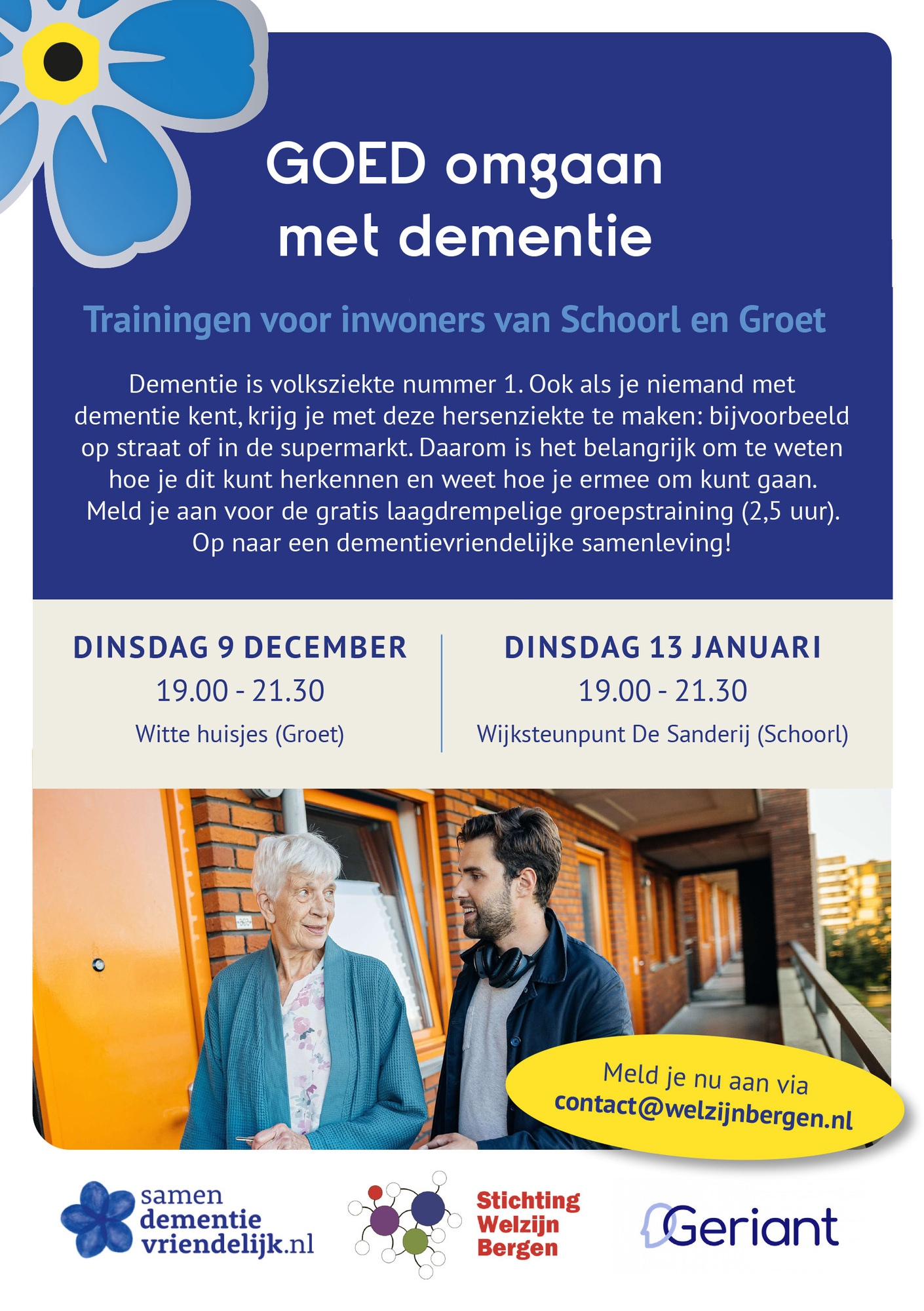 GOED omgaan met dementie

Trainingen voor inwoners van Schoorl en Groet

Dementie is volksziekte nummer 1. Ook als je niemand met dementie kent, krijg je met deze hersenziekte te maken: bijvoorbeeld op straat of in de supermarkt. Daarom is het belangrijk om te weten hoe je dit kunt herkennen en weet hoe je ermee om kunt gaan. Meld je aan voor de gratis laagdrempelige groepstraining (2,5 uur). Op naar een dementievriendelijke samenleving!

DINSDAG 9 DECEMBER
19.00 - 21.30
Witte huisjes (Groet)

DINSDAG 13 JANUARI
19.00 - 21.30
Wijksteunpunt De Sanderij (Schoorl)

Meld je nu aan via
contact@welzijnbergen.nl

samen dementie vriendelijk.nl

Stichting Welzijn Bergen

Geriant